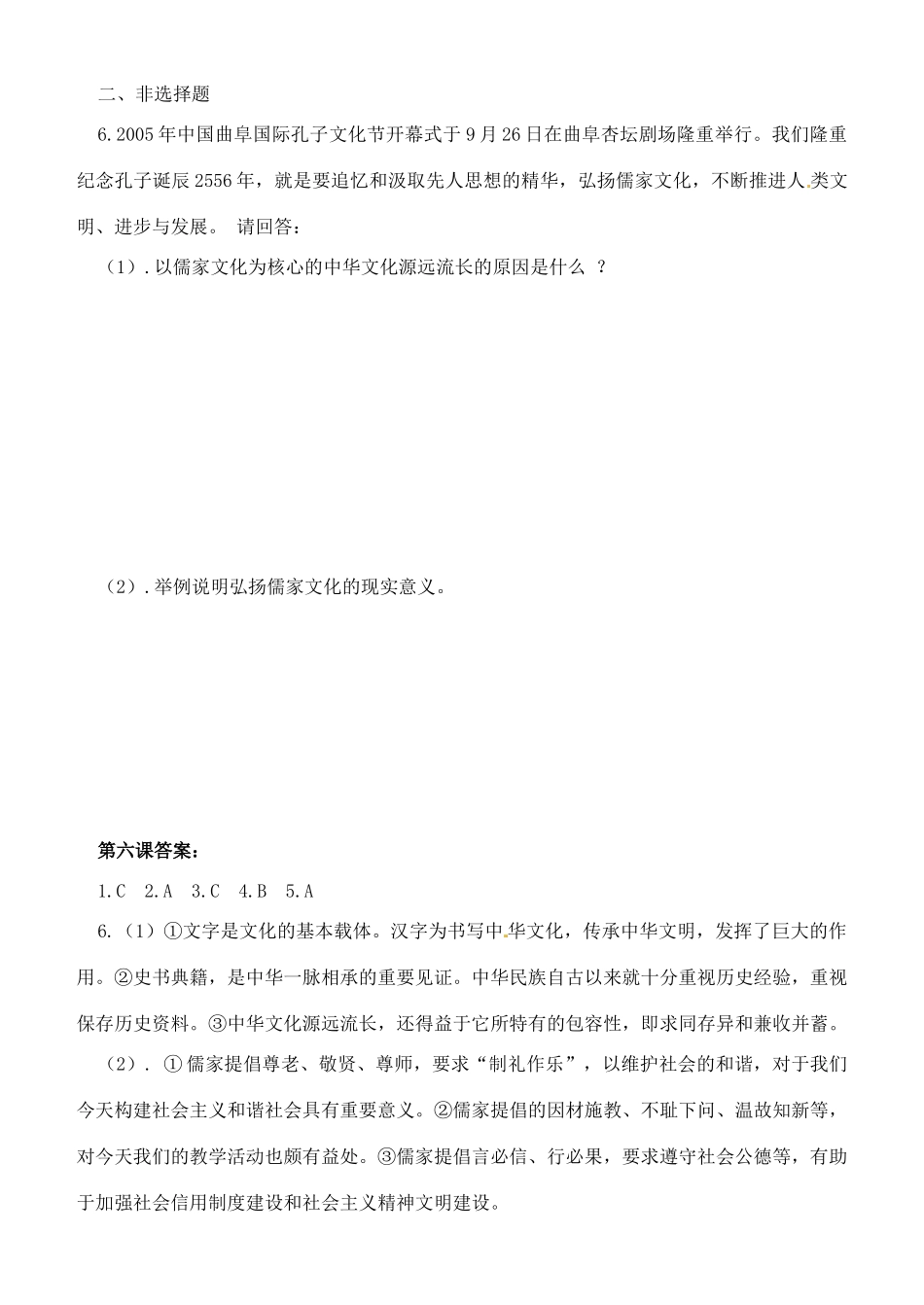 二、非选择题

6.2005年中国曲阜国际孔子文化节开幕式于9月26日在曲阜杏坛剧场隆重举行。我们隆重纪念孔子诞辰2556年，就是要追忆和汲取先人思想的精华，弘扬儒家文化，不断推进人类文明、进步与发展。 请回答：

（1）.以儒家文化为核心的中华文化源远流长的原因是什么 ？

（2）.举例说明弘扬儒家文化的现实意义。

第六课答案：

1.C 2.A 3.C 4.B 5.A

6.（1）①文字是文化的基本载体。汉字为书写中华文化，传承中华文明，发挥了巨大的作用。②史书典籍，是中华一脉相承的重要见证。中华民族自古以来就十分重视历史经验，重视保存历史资料。③中华文化源远流长，还得益于它所特有的包容性，即求同存异和兼收并蓄。

（2）. ① 儒家提倡尊老、敬贤、尊师，要求“制礼作乐”，以维护社会的和谐，对于我们今天构建社会主义和谐社会具有重要意义。②儒家提倡的因材施教、不耻下问、温故知新等，对今天我们的教学活动也颇有益处。③儒家提倡言必信、行必果，要求遵守社会公德等，有助于加强社会信用制度建设和社会主义精神文明建设。